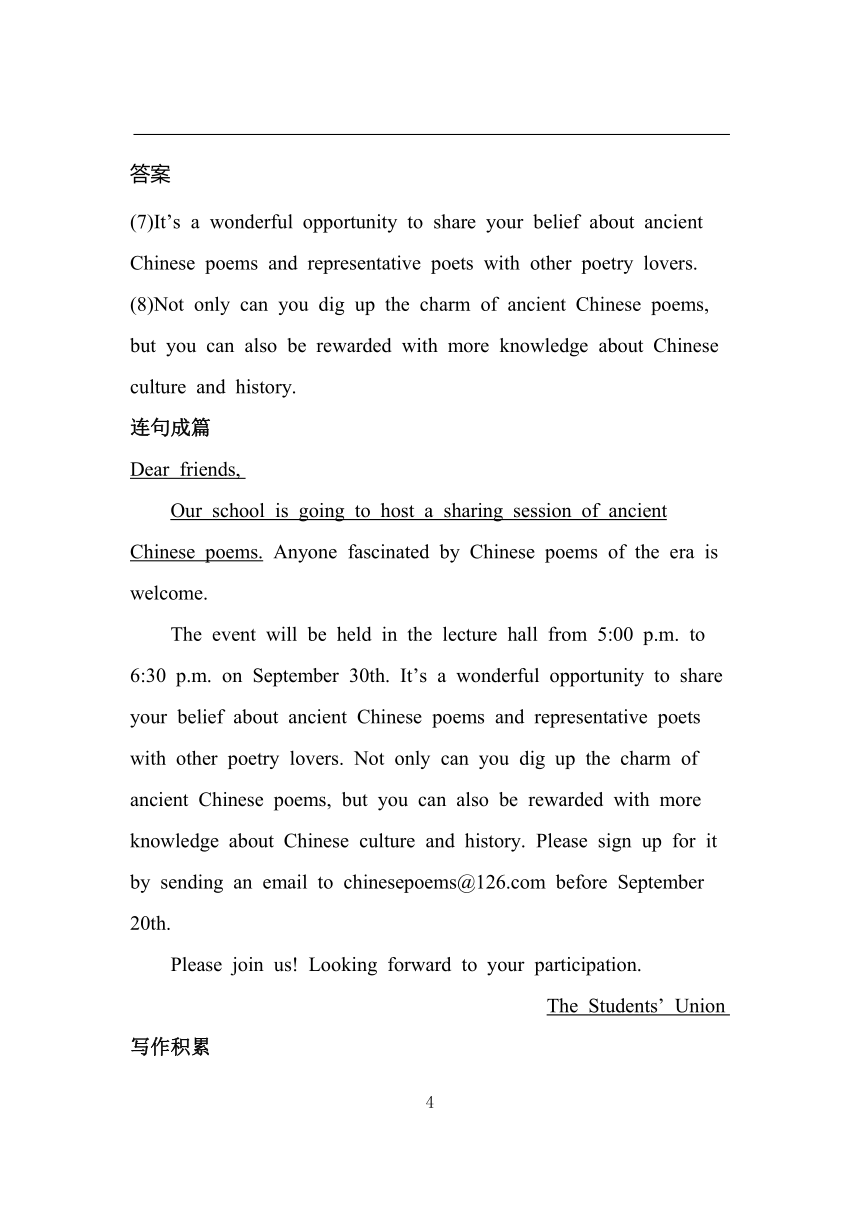 答案

(7)It’s a wonderful opportunity to share your belief about ancient Chinese poems and representative poets with other poetry lovers.

(8)Not only can you dig up the charm of ancient Chinese poems, but you can also be rewarded with more knowledge about Chinese culture and history.

连句成篇

Dear friends,

Our school is going to host a sharing session of ancient Chinese poems. Anyone fascinated by Chinese poems of the era is welcome.

The event will be held in the lecture hall from 5:00 p.m. to 6:30 p.m. on September 30th. It’s a wonderful opportunity to share your belief about ancient Chinese poems and representative poets with other poetry lovers. Not only can you dig up the charm of ancient Chinese poems, but you can also be rewarded with more knowledge about Chinese culture and history. Please sign up for it by sending an email to chinesepoems@126.com before September 20th.

Please join us! Looking forward to your participation.

The Students’ Union

写作积累

4